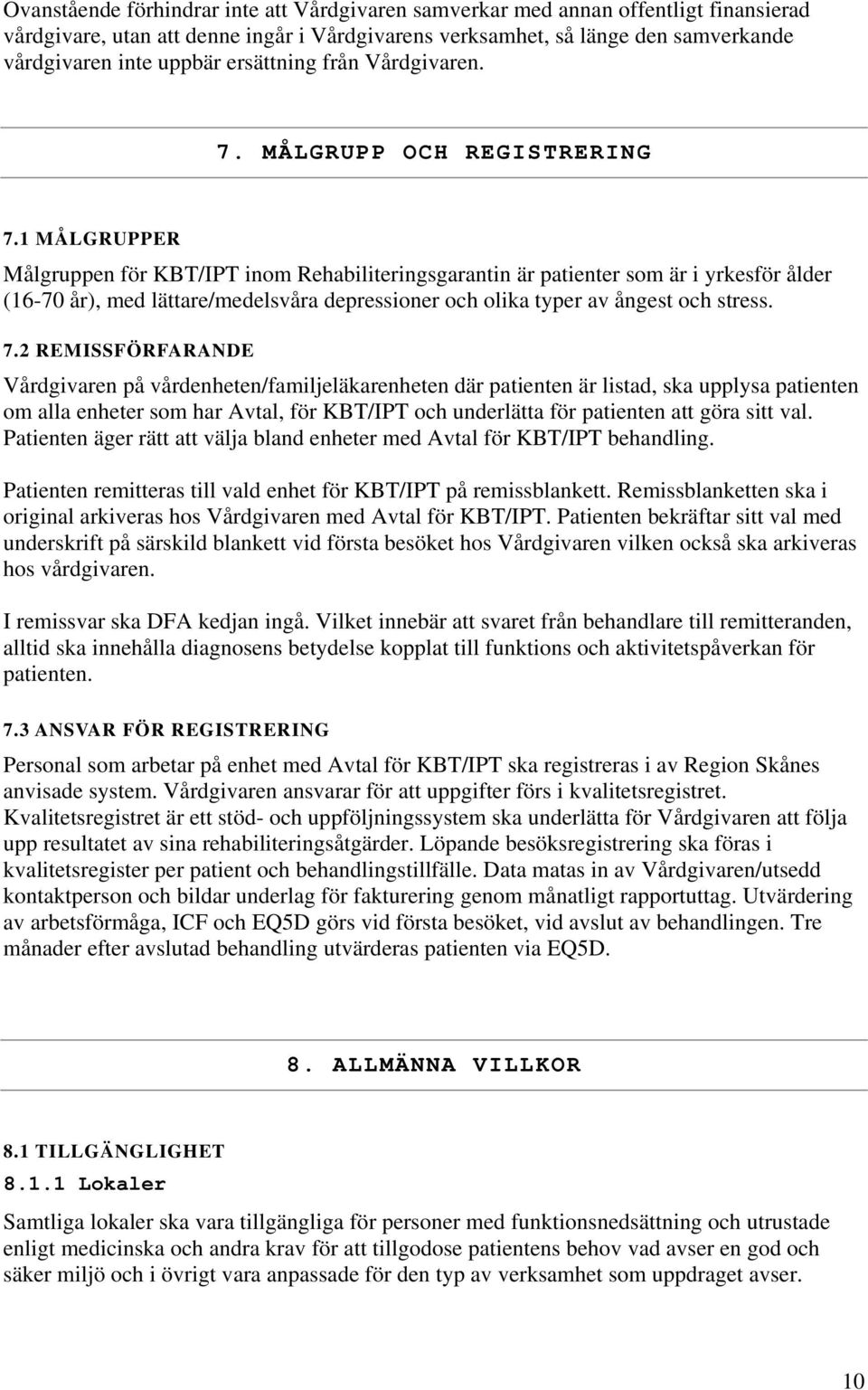 Ovanstående förhindrar inte att Vårdgivaren samverkar med annan offentligt finansierad vårdgivare, utan att denne ingår i Vårdgivarens verksamhet, så länge den samverkande vårdgivaren inte uppbär ersättning från Vårdgivaren.

7. MÅLGRUPP OCH REGISTRERING

7.1 MÅLGRUPPER

Målgruppen för KBT/IPT inom Rehabiliteringsgarantin är patienter som är i yrkesför ålder (16-70 år), med lättare/medelsvåra depressioner och olika typer av ångest och stress.

7.2 REMISSFÖRFARANDE

Vårdgivaren på vårdenheten/familjeläkarenheten där patienten är listad, ska upplysa patienten om alla enheter som har Avtal, för KBT/IPT och underlätta för patienten att göra sitt val. Patienten äger rätt att välja bland enheter med Avtal för KBT/IPT behandling.

Patienten remitteras till vald enhet för KBT/IPT på remissblankett. Remissblanketten ska i original arkiveras hos Vårdgivaren med Avtal för KBT/IPT. Patienten bekräftar sitt val med underskrift på särskild blankett vid första besöket hos Vårdgivaren vilken också ska arkiveras hos vårdgivaren.

I remissvar ska DFA kedjan ingå. Vilket innebär att svaret från behandlare till remitteranden, alltid ska innehålla diagnosens betydelse kopplat till funktions och aktivitetspåverkan för patienten.

7.3 ANSVAR FÖR REGISTRERING

Personal som arbetar på enhet med Avtal för KBT/IPT ska registreras i av Region Skånes anvisade system. Vårdgivaren ansvarar för att uppgifter förs i kvalitetsregistret. Kvalitetsregistret är ett stöd- och uppföljningssystem ska underlätta för Vårdgivaren att följa upp resultatet av sina rehabiliteringsåtgärder. Löpande besöksregistrering ska föras i kvalitetsregister per patient och behandlingstillfälle. Data matas in av Vårdgivaren/utsedd kontaktperson och bildar underlag för fakturering genom månatligt rapportuttag. Utvärdering av arbetsförmåga, ICF och EQ5D görs vid första besöket, vid avslut av behandlingen. Tre månader efter avslutad behandling utvärderas patienten via EQ5D.

8. ALLMÄNNA VILLKOR

8.1 TILLGÄNGLIGHET

8.1.1 Lokaler

Samtliga lokaler ska vara tillgängliga för personer med funktionsnedsättning och utrustade enligt medicinska och andra krav för att tillgodose patientens behov vad avser en god och säker miljö och i övrigt vara anpassade för den typ av verksamhet som uppdraget avser.

10